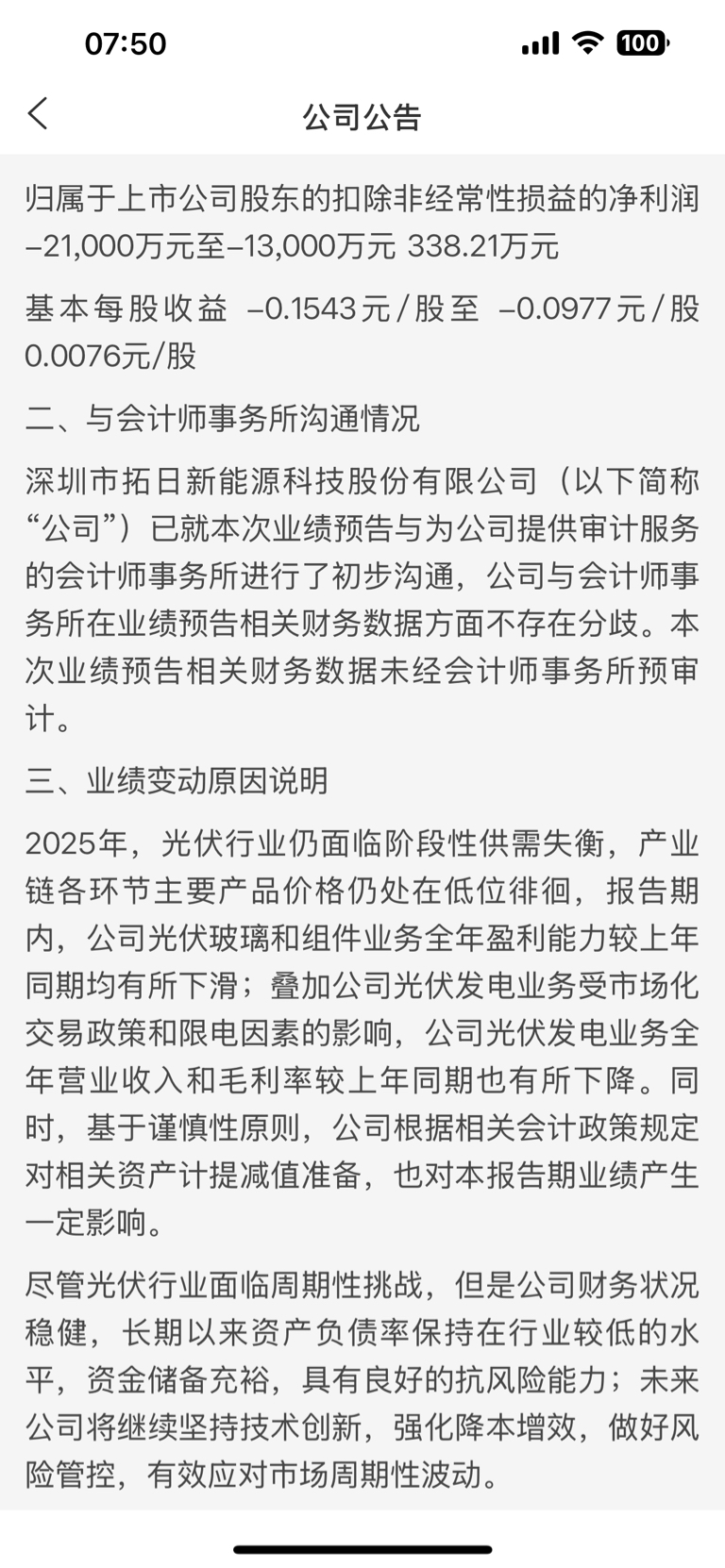 07:50

100

公司公告

归属于上市公司股东的扣除非经常性损益的净利润 –21,000万元至–13,000万元 338.21万元

基本每股收益 –0.1543元/股至 –0.0977元/股 0.0076元/股

二、与会计师事务所沟通情况

深圳市拓日新能源科技股份有限公司（以下简称“公司”）已就本次业绩预告与为公司提供审计服务的会计师事务所进行了初步沟通，公司与会计师事务所在业绩预告相关财务数据方面不存在分歧。本次业绩预告相关财务数据未经会计师事务所预审计。

三、业绩变动原因说明

2025年，光伏行业仍面临阶段性供需失衡，产业链各环节主要产品价格仍处在低位徘徊，报告期内，公司光伏玻璃和组件业务全年盈利能力较上年同期均有所下滑；叠加公司光伏发电业务受市场化交易政策和限电因素的影响，公司光伏发电业务全年营业收入和毛利率较上年同期也有所下降。同时，基于谨慎性原则，公司根据相关会计政策规定对相关资产计提减值准备，也对本报告期业绩产生一定影响。

尽管光伏行业面临周期性挑战，但是公司财务状况稳健，长期以来资产负债率保持在行业较低的水平，资金储备充裕，具有良好的抗风险能力；未来公司将继续坚持技术创新，强化降本增效，做好风险管控，有效应对市场周期性波动。